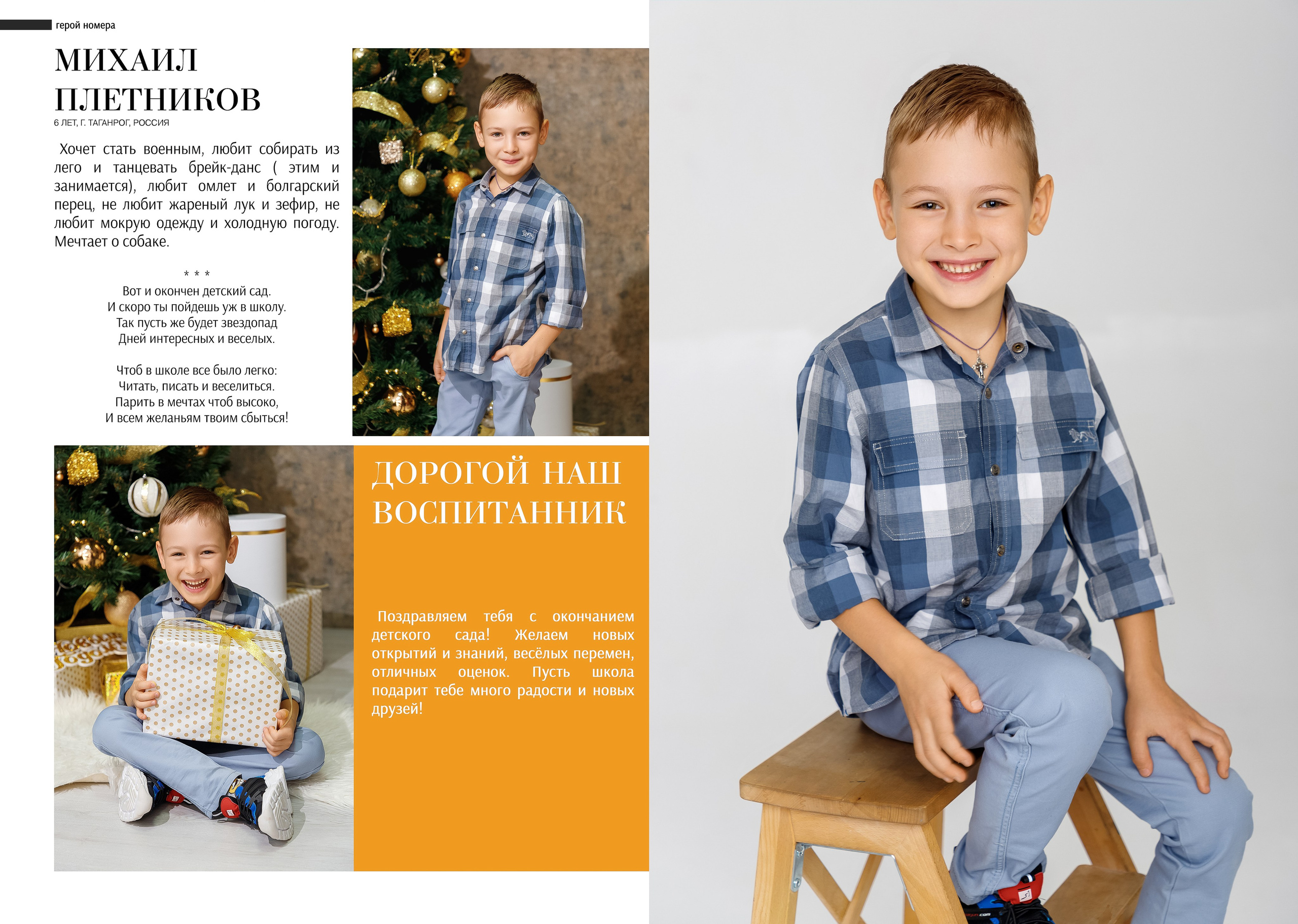 герой номера

МИХАИЛ ПЛЕТНИКОВ

6 ЛЕТ, Г. ТАГАНРОГ, РОССИЯ

Хочет стать военным, любит собирать из лего и танцевать брейк-данс ( этим и занимается), любит омлет и болгарский перец, не любит жареный лук и зефир, не любит мокрую одежду и холодную погоду. Мечтает о собаке.

* * *

Вот и окончен детский сад.
И скоро ты пойдешь уж в школу.
Так пусть же будет звездопад
Дней интересных и веселых.

Чтоб в школе все было легко:
Читать, писать и веселиться.
Парить в мечтах чтоб высоко,
И всем желаньям твоим сбыться!

ДОРОГОЙ НАШ ВОСПИТАННИК

Поздравляем тебя с окончанием детского сада! Желаем новых открытий и знаний, весёлых перемен, отличных оценок. Пусть школа подарит тебе много радости и новых друзей!